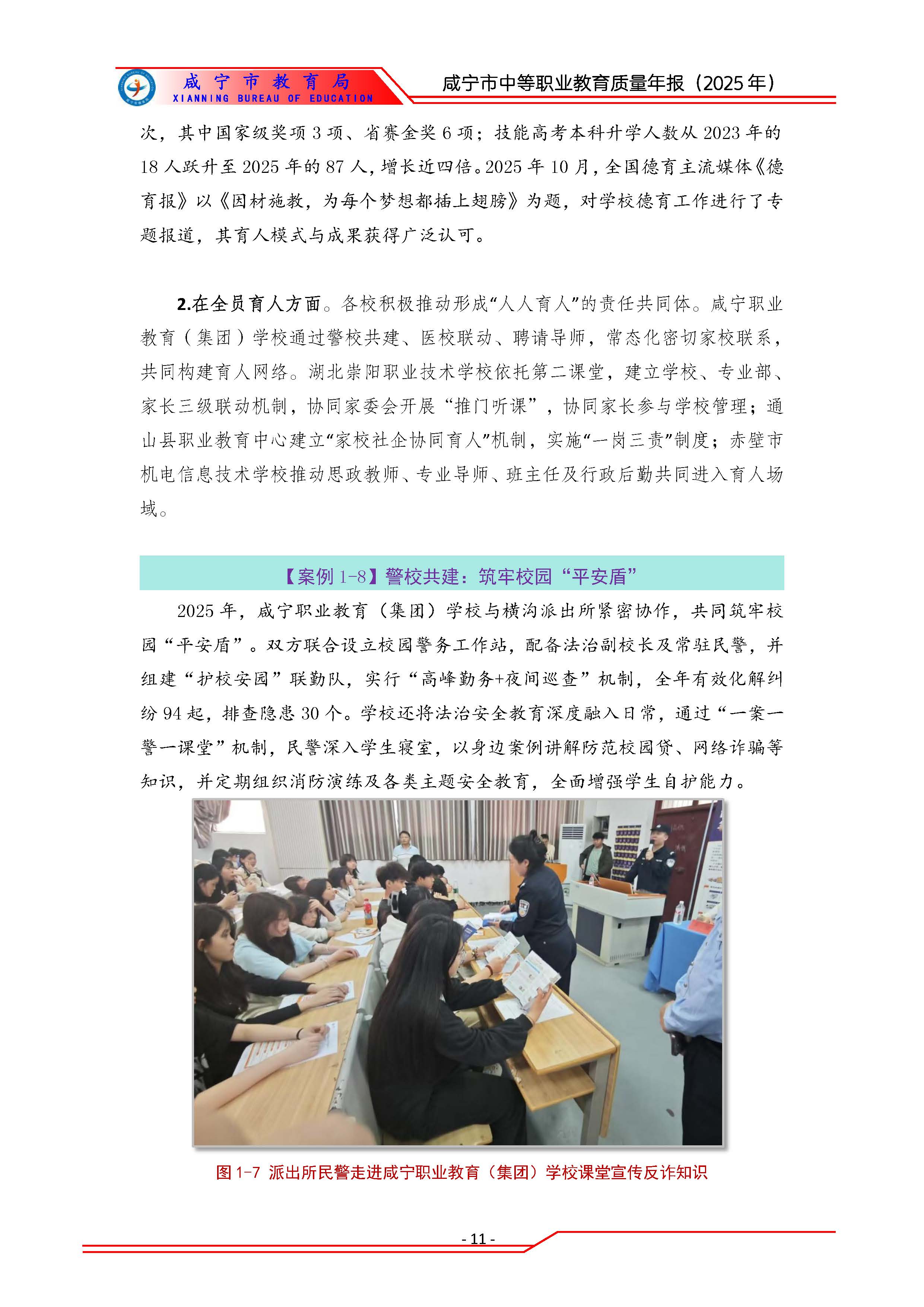 咸宁市教育局
XIANNING BUREAU OF EDUCATION

咸宁市中等职业教育质量年报（2025年）

次，其中国家级奖项3项、省赛金奖6项；技能高考本科升学人数从2023年的18人跃升至2025年的87人，增长近四倍。2025年10月，全国德育主流媒体《德育报》以《因材施教，为每个梦想都插上翅膀》为题，对学校德育工作进行了专题报道，其育人模式与成果获得广泛认可。

2.在全员育人方面。各校积极推动形成“人人育人”的责任共同体。咸宁职业教育（集团）学校通过警校共建、医校联动、聘请导师，常态化密切家校联系，共同构建育人网络。湖北崇阳职业技术学校依托第二课堂，建立学校、专业部、家长三级联动机制，协同家委会开展“推门听课”，协同家长参与学校管理；通山县职业教育中心建立“家校社企协同育人”机制，实施“一岗三责”制度；赤壁市机电信息技术学校推动思政教师、专业导师、班主任及行政后勤共同进入育人场域。

【案例1-8】警校共建：筑牢校园“平安盾”

2025年，咸宁职业教育（集团）学校与横沟派出所紧密协作，共同筑牢校园“平安盾”。双方联合设立校园警务工作站，配备法治副校长及常驻民警，并组建“护校安园”联勤队，实行“高峰勤务+夜间巡查”机制，全年有效化解纠纷94起，排查隐患30个。学校还将法治安全教育深度融入日常，通过“一案一警一课堂”机制，民警深入学生寝室，以身边案例讲解防范校园贷、网络诈骗等知识，并定期组织消防演练及各类主题安全教育，全面增强学生自护能力。

图1-7 派出所民警走进咸宁职业教育（集团）学校课堂宣传反诈知识

- 11 -